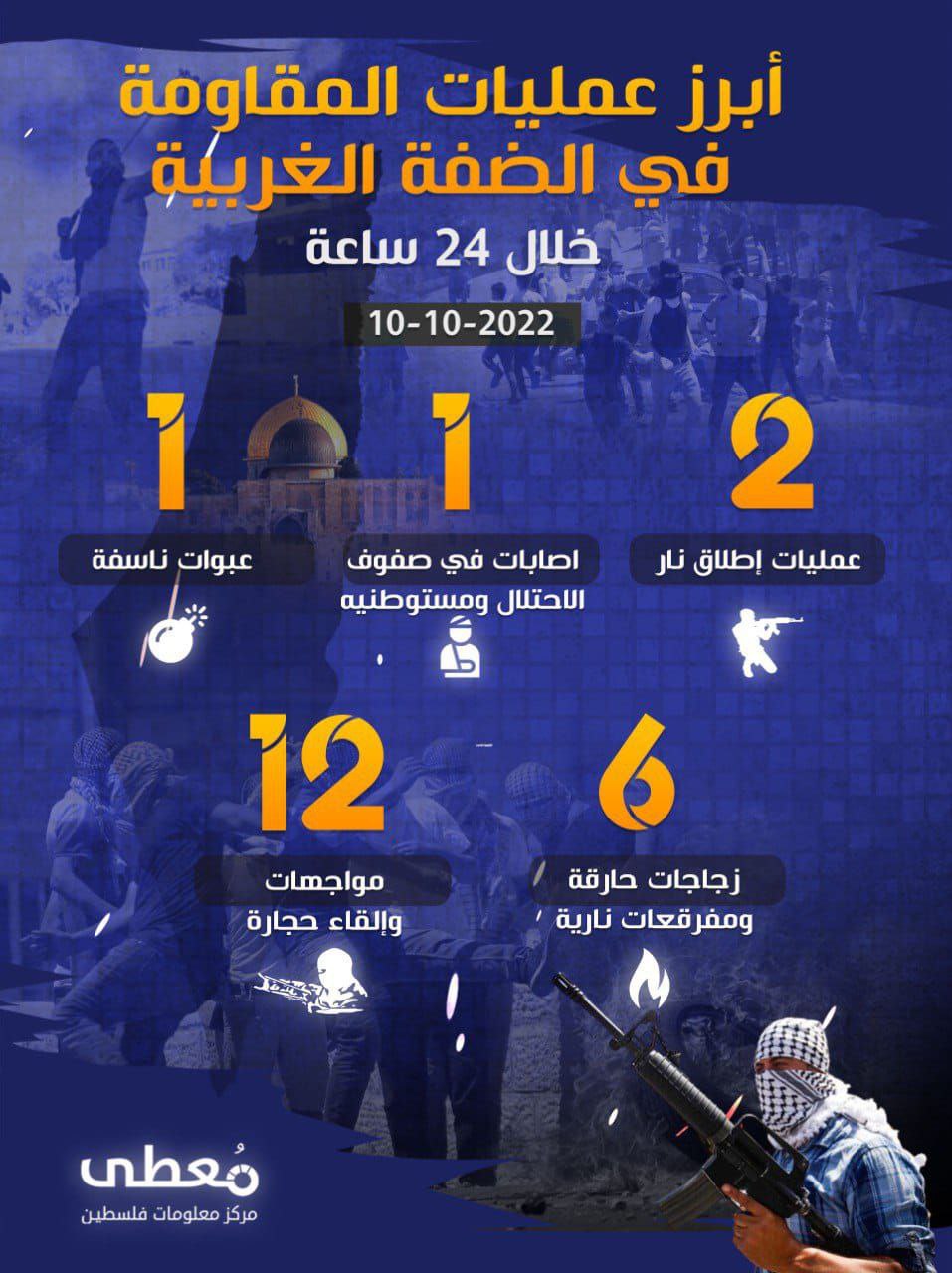 أبرز عمليات المقاومة في الضفة الغربية

خلال 24 ساعة

10-10-2022

2
عمليات إطلاق نار

1
اصابات في صفوف الاحتلال ومستوطنيه

1
عبوات ناسفة

6
زجاجات حارقة ومفرقعات نارية

12
مواجهات وإلقاء حجارة

مُعطى
مركز معلومات فلسطين